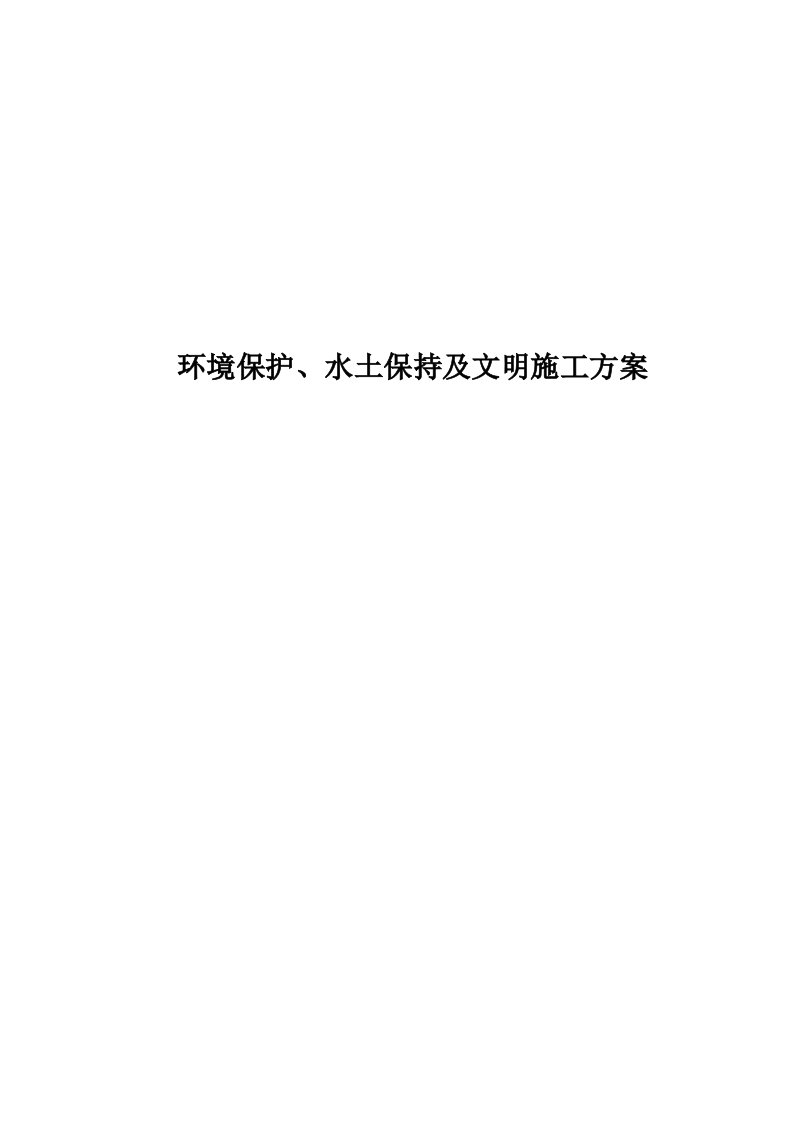 环境保护、水土保持及文明施工方案